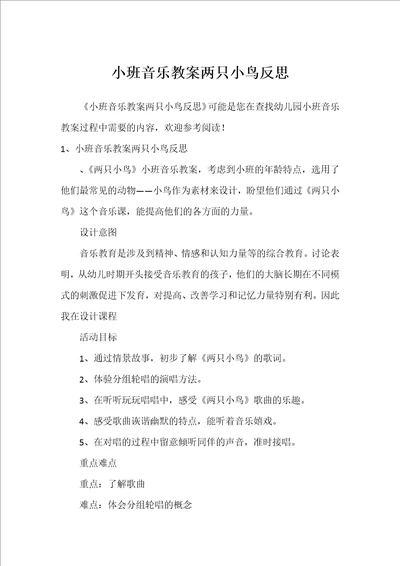 小班音乐教案两只小鸟反思

《小班音乐教案两只小鸟反思》可能是您在查找幼儿园小班音乐教案过程中需要的内容，欢迎参考阅读！

1、小班音乐教案两只小鸟反思

、《两只小鸟》小班音乐教案，考虑到小班的年龄特点，选用了他们最常见的动物——小鸟作为素材来设计，盼望他们通过《两只小鸟》这个音乐课，能提高他们的各方面的力量。

设计意图

音乐教育是涉及到精神、情感和认知力量等的综合教育。讨论表明，从幼儿时期开头接受音乐教育的孩子，他们的大脑长期在不同模式的刺激促进下发育，对提高、改善学习和记忆力量特别有利。因此我在设计课程

活动目标

1、通过情景故事，初步了解《两只小鸟》的歌词。

2、体验分组轮唱的演唱方法。

3、在听听玩玩唱唱中，感受《两只小鸟》歌曲的乐趣。

4、感受歌曲诙谐幽默的特点，能听着音乐嬉戏。

5、在对唱的过程中留意倾听同伴的声音，准时接唱。

重点难点

重点：了解歌曲

难点：体会分组轮唱的概念